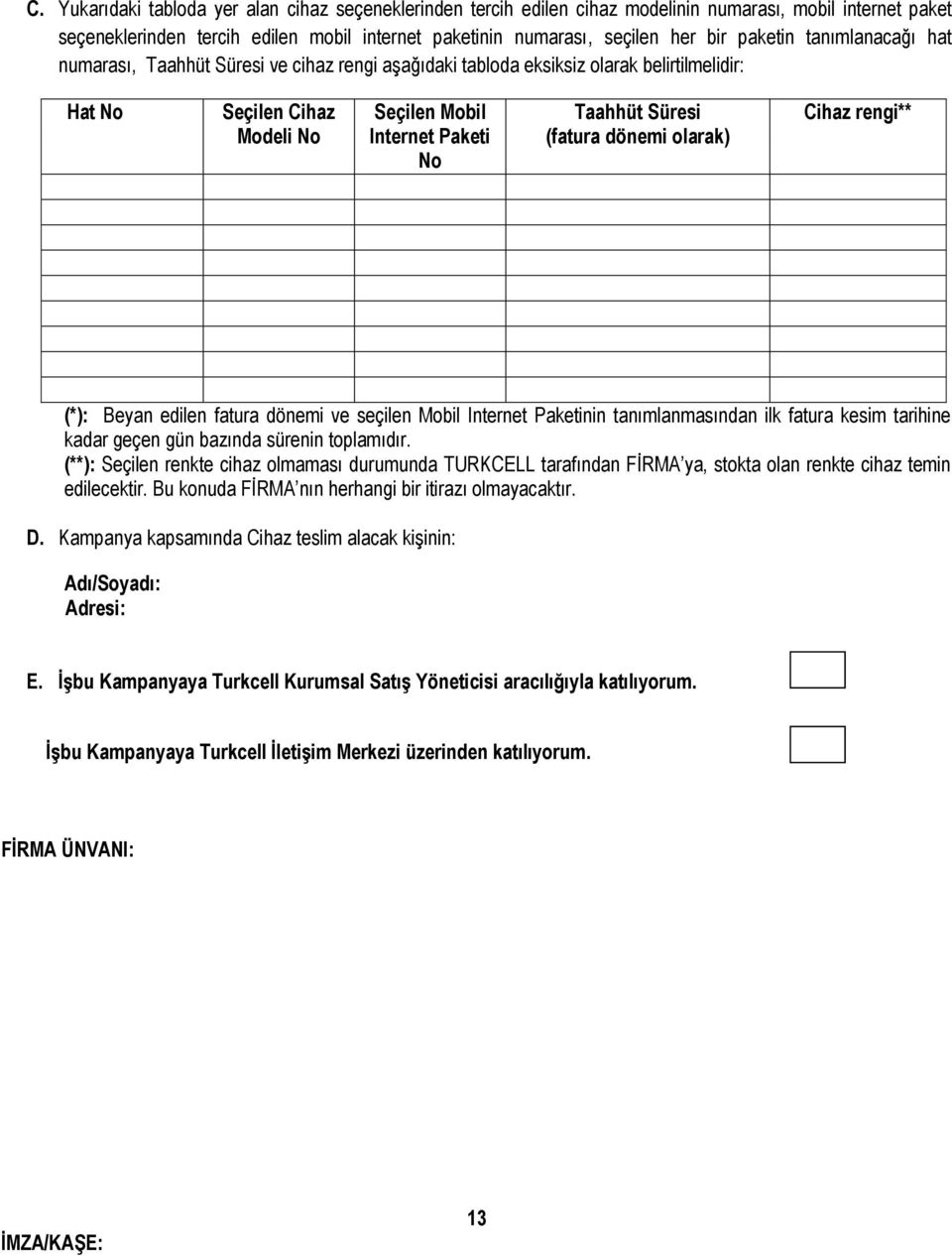 C. Yukarıdaki tabloda yer alan cihaz seçeneklerinden tercih edilen cihaz modelinin numarası, mobil internet paket seçeneklerinden tercih edilen mobil internet paketinin numarası, seçilen her bir paketin tanımlanacağı hat numarası, Taahhüt Süresi ve cihaz rengi aşağıdaki tabloda eksiksiz olarak belirtilmelidir:

| Hat No | Seçilen Cihaz Modeli No | Seçilen Mobil Internet Paketi No | Taahhüt Süresi (fatura dönemi olarak) | Cihaz rengi** |
|---|---|---|---|---|
| | | | | |
| | | | | |
| | | | | |
| | | | | |
| | | | | |
| | | | | |
| | | | | |
| | | | | |
| | | | | |

(*): Beyan edilen fatura dönemi ve seçilen Mobil Internet Paketinin tanımlanmasından ilk fatura kesim tarihine kadar geçen gün bazında sürenin toplamıdır.
(**): Seçilen renkte cihaz olmaması durumunda TURKCELL tarafından FİRMA'ya, stokta olan renkte cihaz temin edilecektir. Bu konuda FİRMA'nın herhangi bir itirazı olmayacaktır.

D. Kampanya kapsamında Cihaz teslim alacak kişinin:

Adı/Soyadı:
Adresi:

E. İşbu Kampanyaya Turkcell Kurumsal Satış Yöneticisi aracılığıyla katılıyorum.

İşbu Kampanyaya Turkcell İletişim Merkezi üzerinden katılıyorum.

FİRMA ÜNVANI:

13

İMZA/KAŞE: